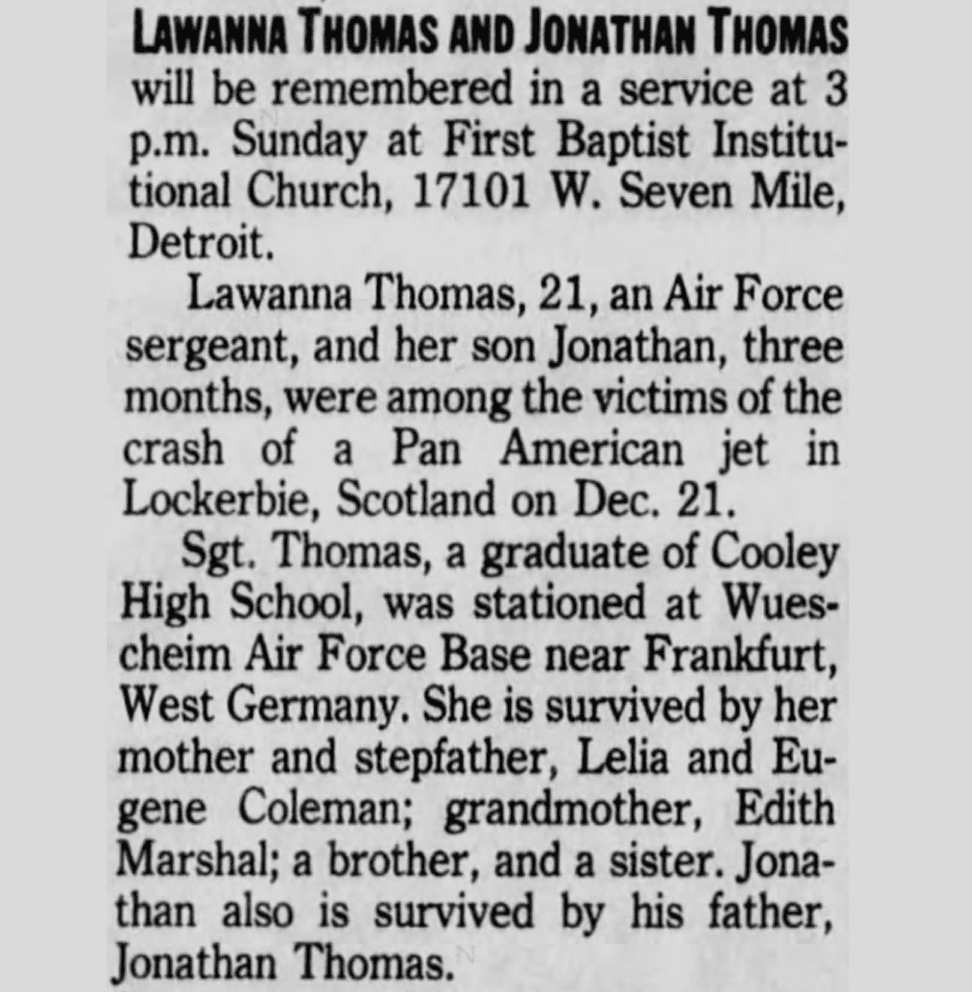 LAWANNA THOMAS AND JONATHAN THOMAS will be remembered in a service at 3 p.m. Sunday at First Baptist Institutional Church, 17101 W. Seven Mile, Detroit.

Lawanna Thomas, 21, an Air Force sergeant, and her son Jonathan, three months, were among the victims of the crash of a Pan American jet in Lockerbie, Scotland on Dec. 21.

Sgt. Thomas, a graduate of Cooley High School, was stationed at Wuescheim Air Force Base near Frankfurt, West Germany. She is survived by her mother and stepfather, Lelia and Eugene Coleman; grandmother, Edith Marshal; a brother, and a sister. Jonathan also is survived by his father, Jonathan Thomas.